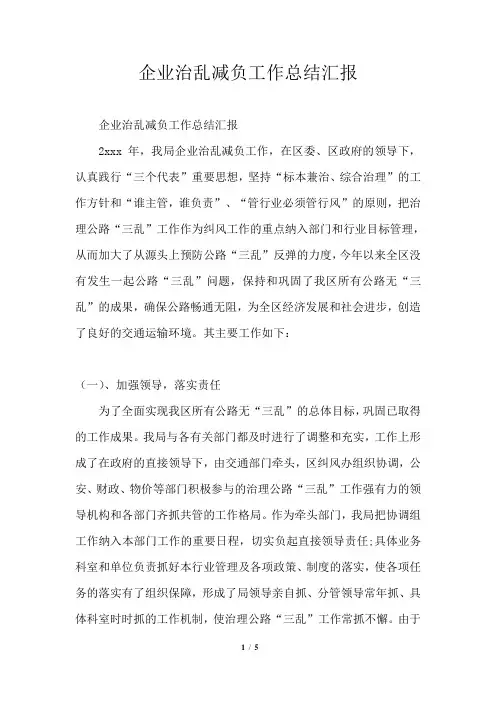 企业治乱减负工作总结汇报

企业治乱减负工作总结汇报

2xxx 年，我局企业治乱减负工作，在区委、区政府的领导下，认真践行“三个代表”重要思想，坚持“标本兼治、综合治理”的工作方针和“谁主管，谁负责”、“管行业必须管行风”的原则，把治理公路“三乱”工作作为纠风工作的重点纳入部门和行业目标管理，从而加大了从源头上预防公路“三乱”反弹的力度，今年以来全区没有发生一起公路“三乱”问题，保持和巩固了我区所有公路无“三乱”的成果，确保公路畅通无阻，为全区经济发展和社会进步，创造了良好的交通运输环境。其主要工作如下：

（一）、加强领导，落实责任

为了全面实现我区所有公路无“三乱”的总体目标，巩固已取得的工作成果。我局与各有关部门都及时进行了调整和充实，工作上形成了在政府的直接领导下，由交通部门牵头，区纠风办组织协调，公安、财政、物价等部门积极参与的治理公路“三乱”工作强有力的领导机构和各部门齐抓共管的工作格局。作为牵头部门，我局把协调组工作纳入本部门工作的重要日程，切实负起直接领导责任；具体业务科室和单位负责抓好本行业管理及各项政策、制度的落实，使各项任务的落实有了组织保障，形成了局领导亲自抓、分管领导常年抓、具体科室时时抓的工作机制，使治理公路“三乱”工作常抓不懈。由于

1 / 5